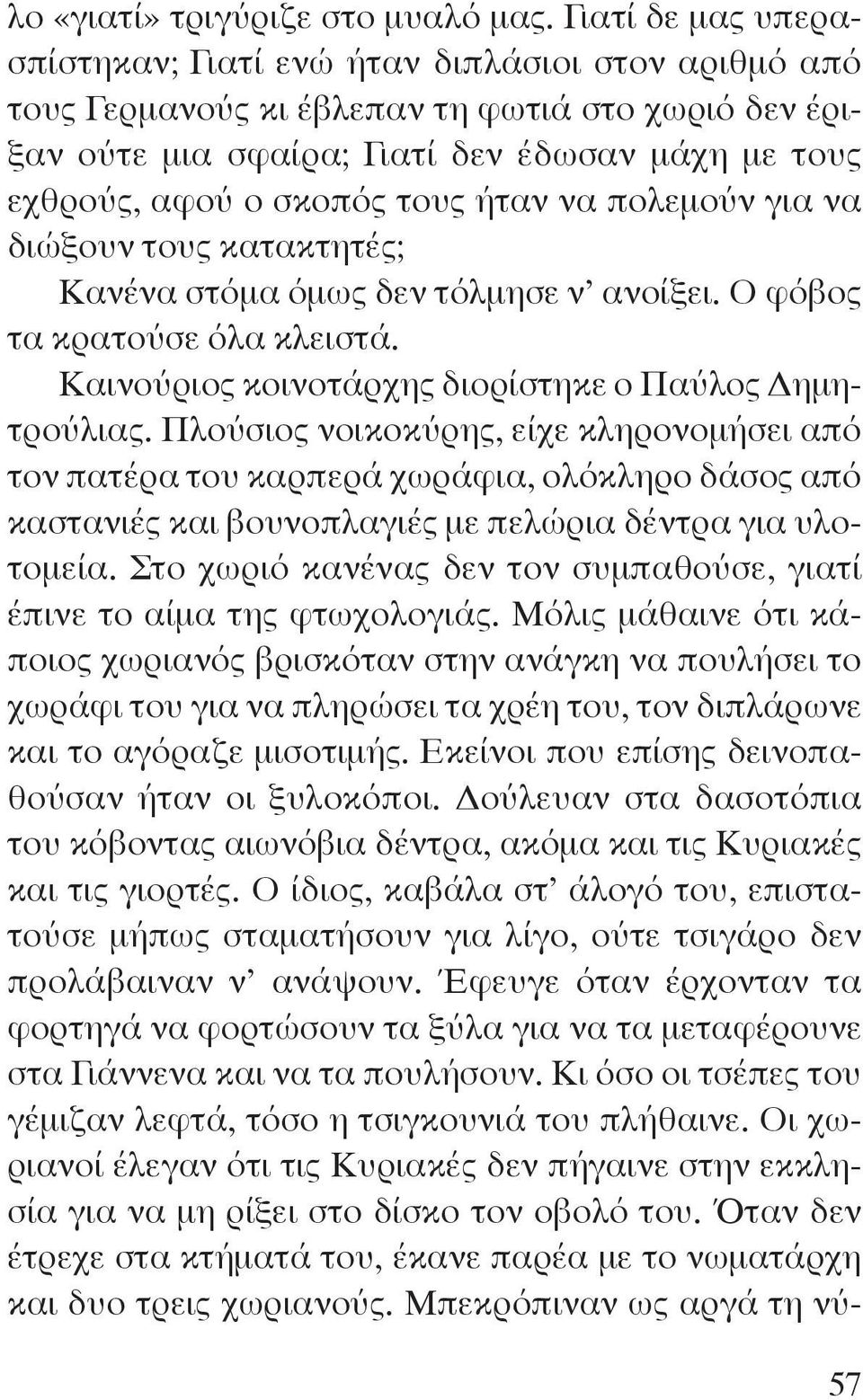 λο «γιατί» τριγύριζε στο μυαλό μας. Γιατί δε μας υπερασπίστηκαν; Γιατί ενώ ήταν διπλάσιοι στον αριθμό από τους Γερμανούς κι έβλεπαν τη φωτιά στο χωριό δεν έριξαν ούτε μια σφαίρα; Γιατί δεν έδωσαν μάχη με τους εχθρούς, αφού ο σκοπός τους ήταν να πολεμούν για να διώξουν τους κατακτητές;

Κανένα στόμα όμως δεν τόλμησε ν' ανοίξει. Ο φόβος τα κρατούσε όλα κλειστά.

Καινούριος κοινοτάρχης διορίστηκε ο Παύλος Δημητρούλιας. Πλούσιος νοικοκύρης, είχε κληρονομήσει από τον πατέρα του καρπερά χωράφια, ολόκληρο δάσος από καστανιές και βουνοπλαγιές με πελώρια δέντρα για υλοτομεία. Στο χωριό κανένας δεν τον συμπαθούσε, γιατί έπινε το αίμα της φτωχολογιάς. Μόλις μάθαινε ότι κάποιος χωριανός βρισκόταν στην ανάγκη να πουλήσει το χωράφι του για να πληρώσει τα χρέη του, τον διπλάρωνε και το αγόραζε μισοτιμής. Εκείνοι που επίσης δεινοπαθούσαν ήταν οι ξυλοκόποι. Δούλευαν στα δασοτόπια του κόβοντας αιωνόβια δέντρα, ακόμα και τις Κυριακές και τις γιορτές. Ο ίδιος, καβάλα στ' άλογό του, επιστατούσε μήπως σταματήσουν για λίγο, ούτε τσιγάρο δεν προλάβαιναν ν' ανάψουν. Έφευγε όταν έρχονταν τα φορτηγά να φορτώσουν τα ξύλα για να τα μεταφέρουνε στα Γιάννενα και να τα πουλήσουν. Κι όσο οι τσέπες του γέμιζαν λεφτά, τόσο η τσιγκουνιά του πλήθαινε. Οι χωριανοί έλεγαν ότι τις Κυριακές δεν πήγαινε στην εκκλησία για να μη ρίξει στο δίσκο τον οβολό του. Όταν δεν έτρεχε στα κτήματά του, έκανε παρέα με το νωματάρχη και δυο τρεις χωριανούς. Μπεκρόπιναν ως αργά τη νύ-

57